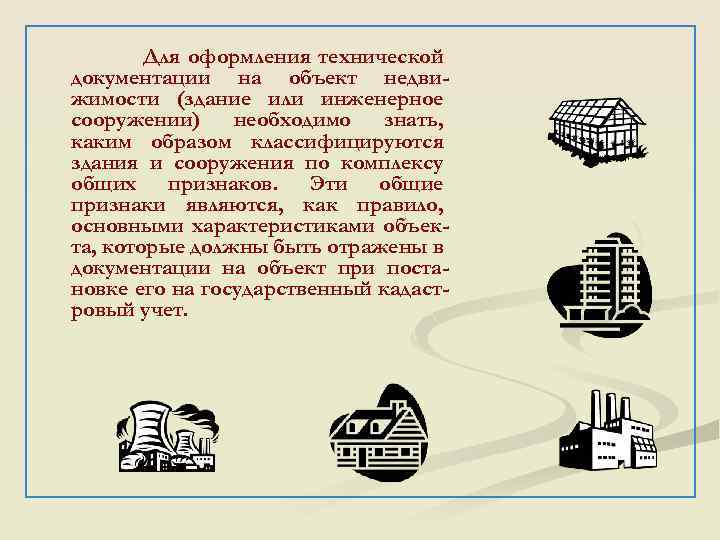 Для оформления технической документации на объект недвижимости (здание или инженерное сооружении) необходимо знать, каким образом классифицируются здания и сооружения по комплексу общих признаков. Эти общие признаки являются, как правило, основными характеристиками объекта, которые должны быть отражены в документации на объект при постановке его на государственный кадастровый учет.